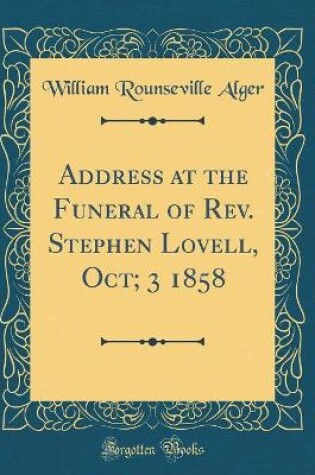 William Rounseville Alger

Address at the Funeral of Rev. Stephen Lovell, Oct; 3 1858

Forgotten Books